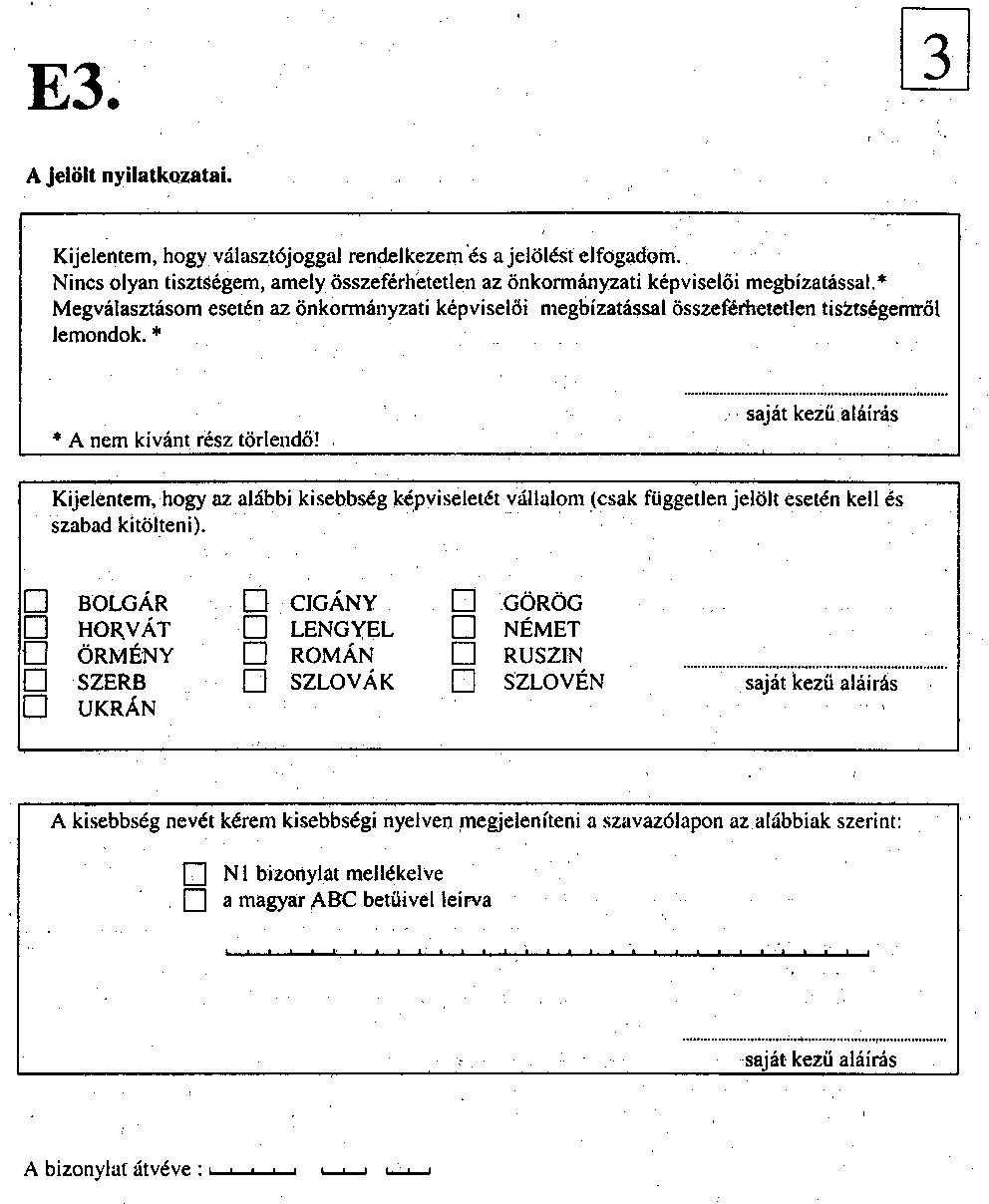 E3.

3

A jelölt nyilatkozatai.

Kijelentem, hogy választójoggal rendelkezem és a jelölést elfogadom.
Nincs olyan tisztségem, amely összeférhetetlen az önkormányzati képviselői megbízatással.*
Megválasztásom esetén az önkormányzati képviselői megbízatással összeférhetetlen tisztségemről lemondok. *

saját kezű aláírás

* A nem kívánt rész törlendő!

Kijelentem, hogy az alábbi kisebbség képviseletét vállalom (csak független jelölt esetén kell és szabad kitölteni).

BOLGÁR
HORVÁT
ÖRMÉNY
SZERB
UKRÁN

CIGÁNY
LENGYEL
ROMÁN
SZLOVÁK

GÖRÖG
NÉMET
RUSZIN
SZLOVÉN

saját kezű aláírás

A kisebbség nevét kérem kisebbségi nyelven megjeleníteni a szavazólapon az alábbiak szerint:

N1 bizonylat mellékelve
a magyar ABC betűivel leírva

saját kezű aláírás

A bizonylat átvéve :